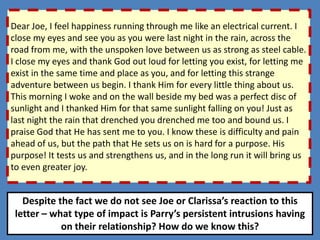 Dear Joe, I feel happiness running through me like an electrical current. I close my eyes and see you as you were last night in the rain, across the road from me, with the unspoken love between us as strong as steel cable. I close my eyes and thank God out loud for letting you exist, for letting me exist in the same time and place as you, and for letting this strange adventure between us begin. I thank Him for every little thing about us. This morning I woke and on the wall beside my bed was a perfect disc of sunlight and I thanked Him for that same sunlight falling on you! Just as last night the rain that drenched you drenched me too and bound us. I praise God that He has sent me to you. I know these is difficulty and pain ahead of us, but the path that He sets us on is hard for a purpose. His purpose! It tests us and strengthens us, and in the long run it will bring us to even greater joy.

Despite the fact we do not see Joe or Clarissa's reaction to this letter – what type of impact is Parry's persistent intrusions having on their relationship? How do we know this?